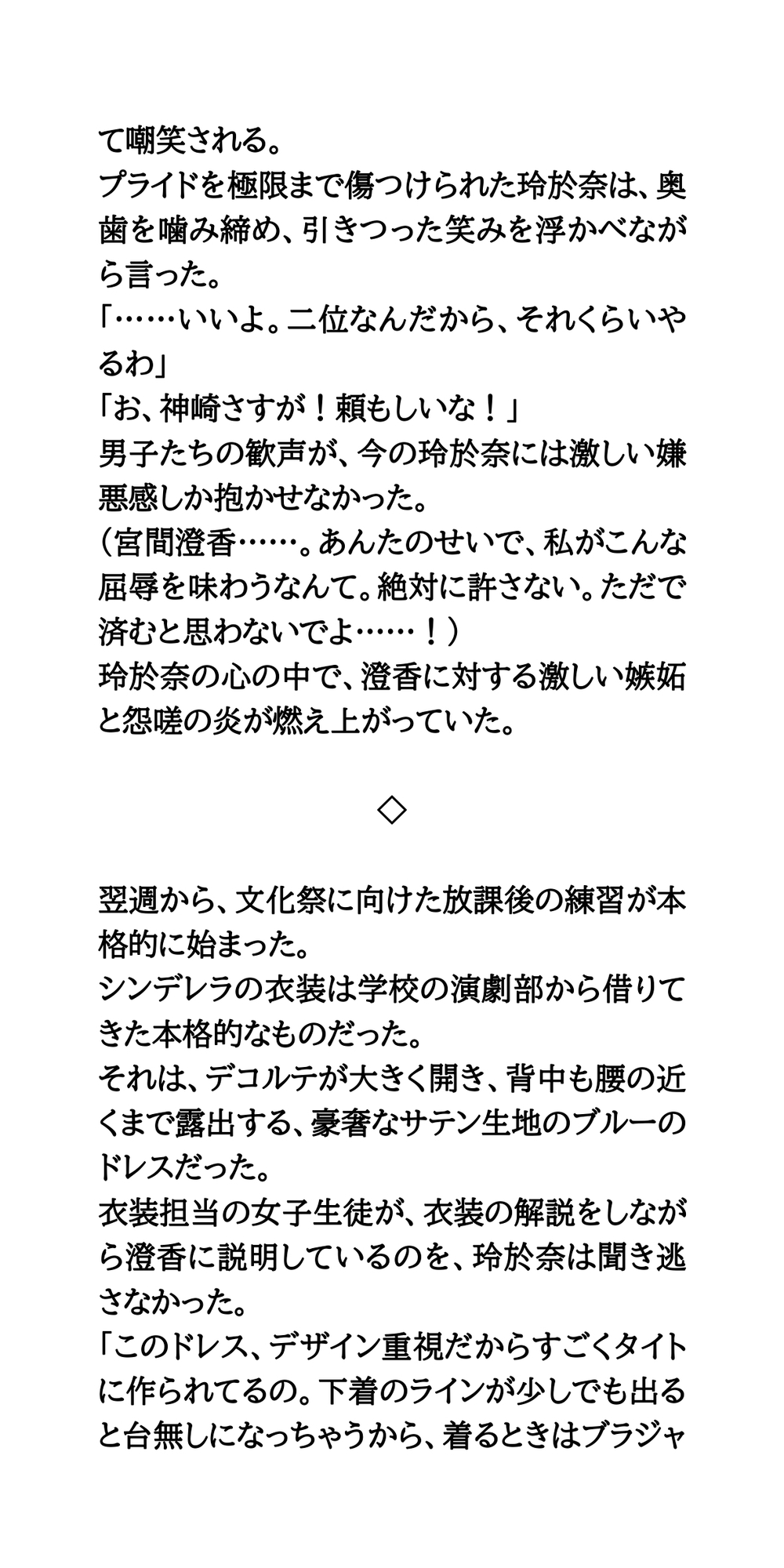 て嘲笑される。
プライドを極限まで傷つけられた玲於奈は、奥歯を噛み締め、引きつった笑みを浮かべながら言った。
「……いいよ。二位なんだから、それくらいやるわ」
「お、神崎さすが！頼もしいな！」
男子たちの歓声が、今の玲於奈には激しい嫌悪感しか抱かせなかった。
（宮間澄香……。あんたのせいで、私がこんな屈辱を味わうなんて。絶対に許さない。ただで済むと思わないでよ……！）
玲於奈の心の中で、澄香に対する激しい嫉妬と怨嗟の炎が燃え上がっていた。

◇

翌週から、文化祭に向けた放課後の練習が本格的に始まった。
シンデレラの衣装は学校の演劇部から借りてきた本格的なものだった。
それは、デコルテが大きく開き、背中も腰の近くまで露出する、豪奢なサテン生地のブルーのドレスだった。
衣装担当の女子生徒が、衣装の解説をしながら澄香に説明しているのを、玲於奈は聞き逃さなかった。
「このドレス、デザイン重視だからすごくタイトに作られてるの。下着のラインが少しでも出ると台無しになっちゃうから、着るときはブラジャ